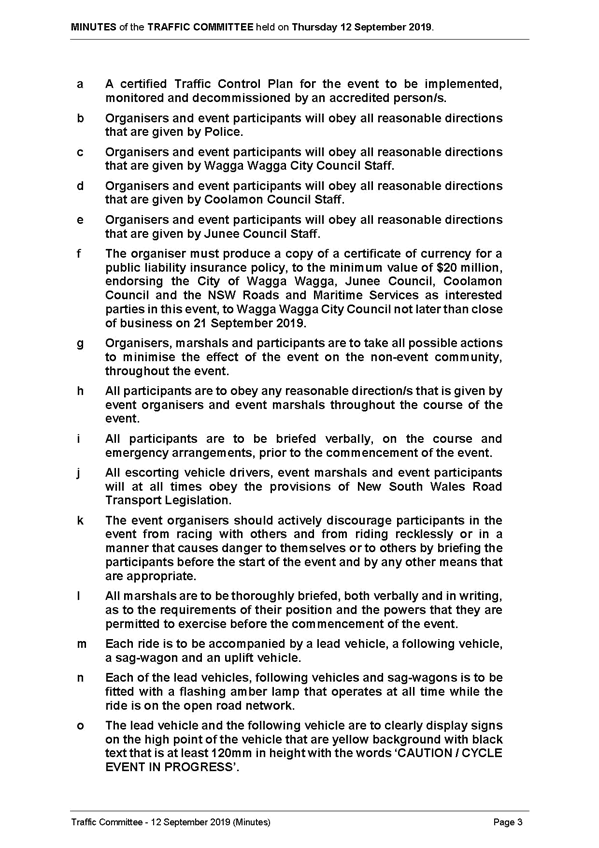 MINUTES of the TRAFFIC COMMITTEE held on Thursday 12 September 2019.

a A certified Traffic Control Plan for the event to be implemented, monitored and decommissioned by an accredited person/s.

b Organisers and event participants will obey all reasonable directions that are given by Police.

c Organisers and event participants will obey all reasonable directions that are given by Wagga Wagga City Council Staff.

d Organisers and event participants will obey all reasonable directions that are given by Coolamon Council Staff.

e Organisers and event participants will obey all reasonable directions that are given by Junee Council Staff.

f The organiser must produce a copy of a certificate of currency for a public liability insurance policy, to the minimum value of $20 million, endorsing the City of Wagga Wagga, Junee Council, Coolamon Council and the NSW Roads and Maritime Services as interested parties in this event, to Wagga Wagga City Council not later than close of business on 21 September 2019.

g Organisers, marshals and participants are to take all possible actions to minimise the effect of the event on the non-event community, throughout the event.

h All participants are to obey any reasonable direction/s that is given by event organisers and event marshals throughout the course of the event.

i All participants are to be briefed verbally, on the course and emergency arrangements, prior to the commencement of the event.

j All escorting vehicle drivers, event marshals and event participants will at all times obey the provisions of New South Wales Road Transport Legislation.

k The event organisers should actively discourage participants in the event from racing with others and from riding recklessly or in a manner that causes danger to themselves or to others by briefing the participants before the start of the event and by any other means that are appropriate.

l All marshals are to be thoroughly briefed, both verbally and in writing, as to the requirements of their position and the powers that they are permitted to exercise before the commencement of the event.

m Each ride is to be accompanied by a lead vehicle, a following vehicle, a sag-wagon and an uplift vehicle.

n Each of the lead vehicles, following vehicles and sag-wagons is to be fitted with a flashing amber lamp that operates at all time while the ride is on the open road network.

o The lead vehicle and the following vehicle are to clearly display signs on the high point of the vehicle that are yellow background with black text that is at least 120mm in height with the words 'CAUTION / CYCLE EVENT IN PROGRESS'.

Traffic Committee - 12 September 2019 (Minutes) Page 3